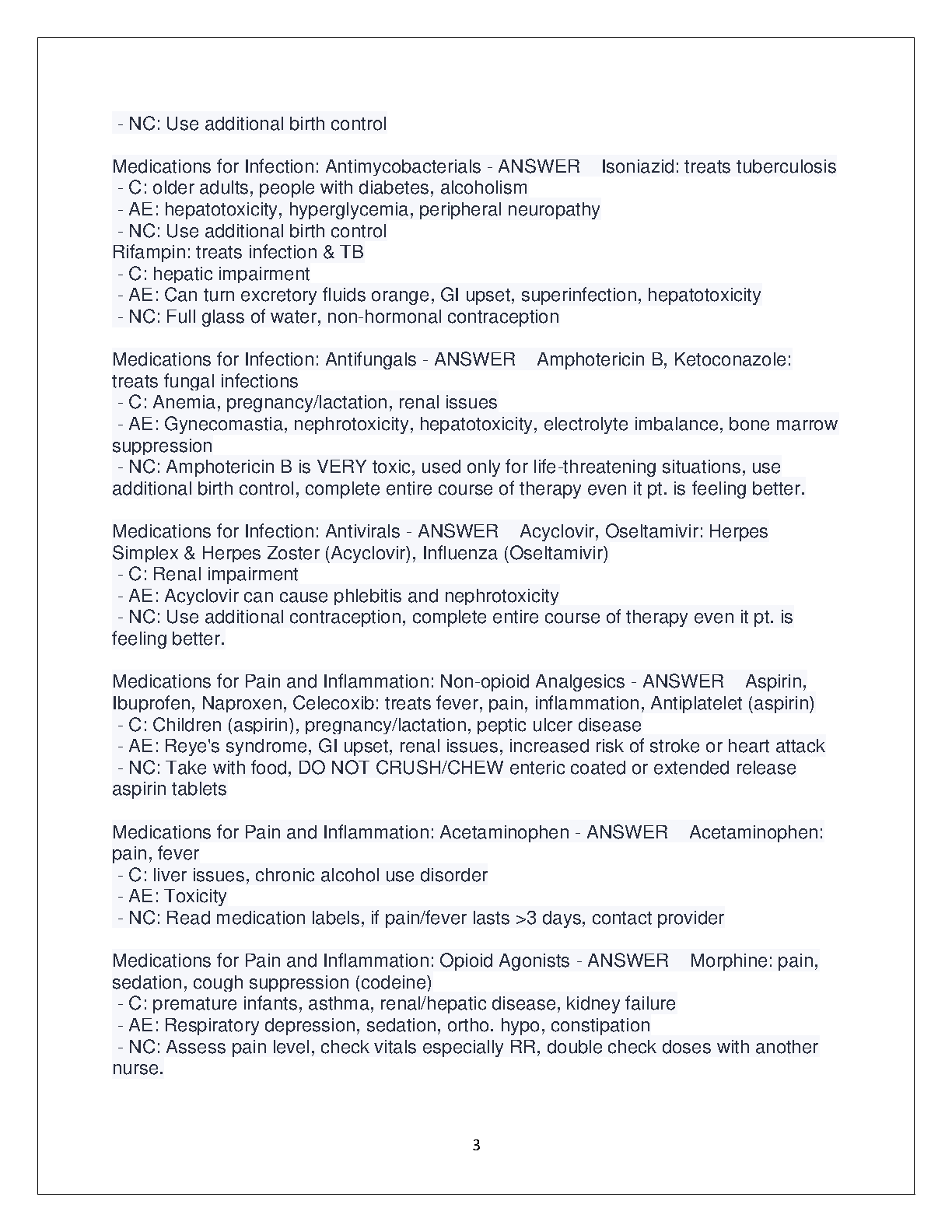 - NC: Use additional birth control

Medications for Infection: Antimycobacterials - ANSWER Isoniazid: treats tuberculosis
- C: older adults, people with diabetes, alcoholism
- AE: hepatotoxicity, hyperglycemia, peripheral neuropathy
- NC: Use additional birth control
Rifampin: treats infection & TB
- C: hepatic impairment
- AE: Can turn excretory fluids orange, GI upset, superinfection, hepatotoxicity
- NC: Full glass of water, non-hormonal contraception

Medications for Infection: Antifungals - ANSWER Amphotericin B, Ketoconazole: treats fungal infections
- C: Anemia, pregnancy/lactation, renal issues
- AE: Gynecomastia, nephrotoxicity, hepatotoxicity, electrolyte imbalance, bone marrow suppression
- NC: Amphotericin B is VERY toxic, used only for life-threatening situations, use additional birth control, complete entire course of therapy even it pt. is feeling better.

Medications for Infection: Antivirals - ANSWER Acyclovir, Oseltamivir: Herpes Simplex & Herpes Zoster (Acyclovir), Influenza (Oseltamivir)
- C: Renal impairment
- AE: Acyclovir can cause phlebitis and nephrotoxicity
- NC: Use additional contraception, complete entire course of therapy even it pt. is feeling better.

Medications for Pain and Inflammation: Non-opioid Analgesics - ANSWER Aspirin, Ibuprofen, Naproxen, Celecoxib: treats fever, pain, inflammation, Antiplatelet (aspirin)
- C: Children (aspirin), pregnancy/lactation, peptic ulcer disease
- AE: Reye's syndrome, GI upset, renal issues, increased risk of stroke or heart attack
- NC: Take with food, DO NOT CRUSH/CHEW enteric coated or extended release aspirin tablets

Medications for Pain and Inflammation: Acetaminophen - ANSWER Acetaminophen: pain, fever
- C: liver issues, chronic alcohol use disorder
- AE: Toxicity
- NC: Read medication labels, if pain/fever lasts >3 days, contact provider

Medications for Pain and Inflammation: Opioid Agonists - ANSWER Morphine: pain, sedation, cough suppression (codeine)
- C: premature infants, asthma, renal/hepatic disease, kidney failure
- AE: Respiratory depression, sedation, ortho. hypo, constipation
- NC: Assess pain level, check vitals especially RR, double check doses with another nurse.

3